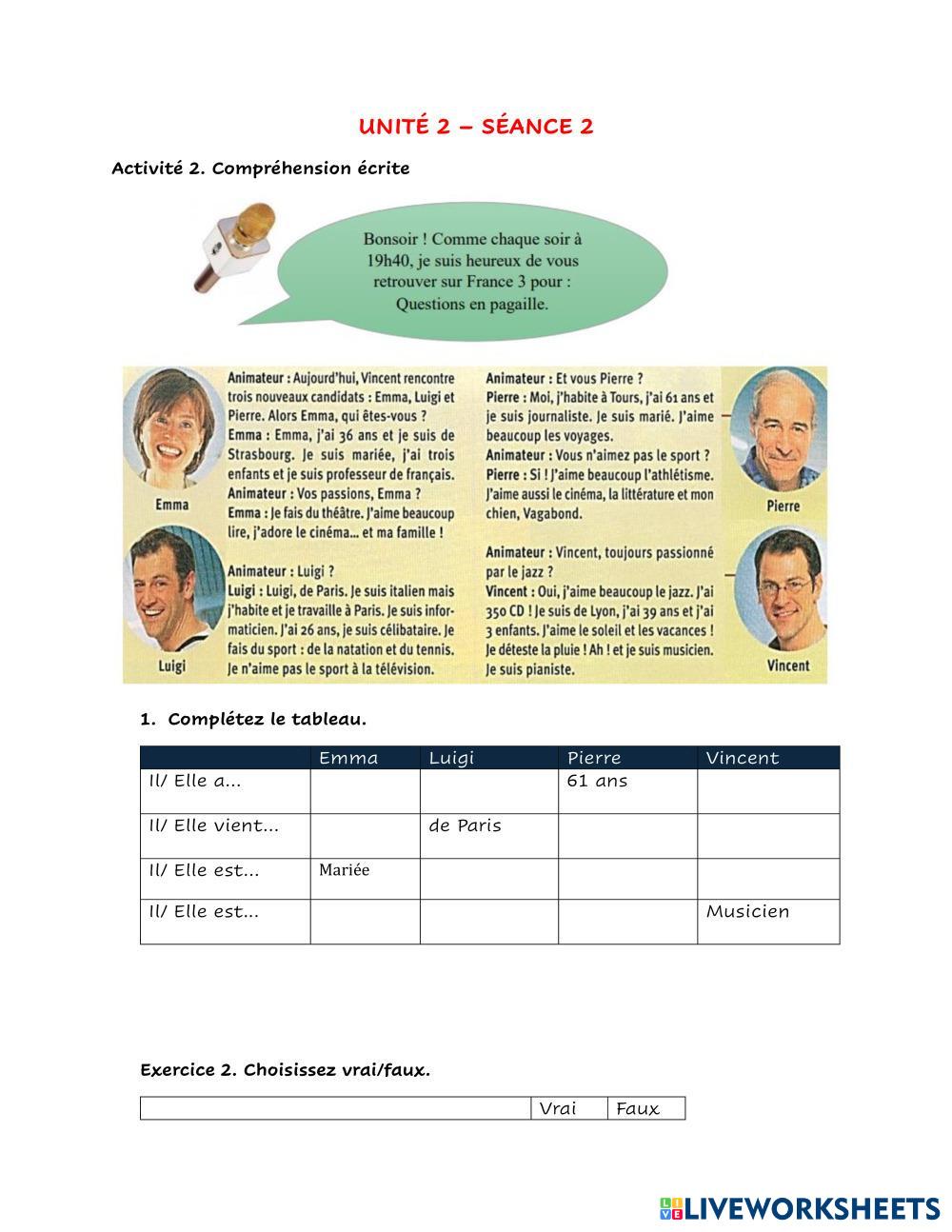 UNITÉ 2 – SÉANCE 2

Activité 2. Compréhension écrite

Bonsoir ! Comme chaque soir à 19h40, je suis heureux de vous retrouver sur France 3 pour : Questions en pagaille.

Emma

Luigi

Animateur : Aujourd'hui, Vincent rencontre trois nouveaux candidats : Emma, Luigi et Pierre. Alors Emma, qui êtes-vous ?
Emma : Emma, j'ai 36 ans et je suis de Strasbourg. Je suis mariée, j'ai trois enfants et je suis professeur de français.
Animateur : Vos passions, Emma ?
Emma : Je fais du théâtre. J'aime beaucoup lire, j'adore le cinéma... et ma famille !

Animateur : Luigi ?
Luigi : Luigi, de Paris. Je suis italien mais j'habite et je travaille à Paris. Je suis informaticien. J'ai 26 ans, je suis célibataire. Je fais du sport : de la natation et du tennis. Je n'aime pas le sport à la télévision.

Animateur : Et vous Pierre ?
Pierre : Moi, j'habite à Tours, j'ai 61 ans et je suis journaliste. Je suis marié. J'aime beaucoup les voyages.
Animateur : Vous n'aimez pas le sport ?
Pierre : Si ! J'aime beaucoup l'athlétisme. J'aime aussi le cinéma, la littérature et mon chien, Vagabond.

Animateur : Vincent, toujours passionné par le jazz ?
Vincent : Oui, j'aime beaucoup le jazz. J'ai 350 CD ! Je suis de Lyon, j'ai 39 ans et j'ai 3 enfants. J'aime le soleil et les vacances ! Je déteste la pluie ! Ah ! et je suis musicien. Je suis pianiste.

Pierre

Vincent

1. Complétez le tableau.

| | Emma | Luigi | Pierre | Vincent |
|---|---|---|---|---|
| Il/ Elle a... | | | 61 ans | |
| Il/ Elle vient... | | de Paris | | |
| Il/ Elle est... | Mariée | | | |
| Il/ Elle est... | | | | Musicien |

Exercice 2. Choisissez vrai/faux.

| | Vrai | Faux |
|---|---|---|

LIVEWORKSHEETS